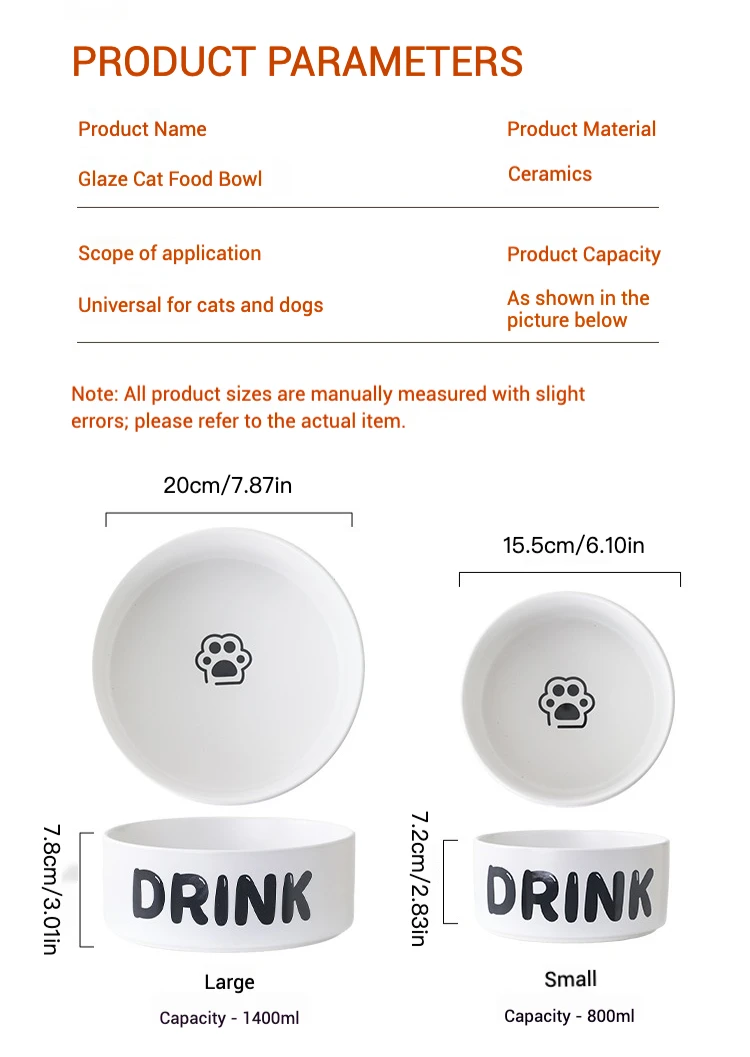 PRODUCT PARAMETERS

Product Name

Glaze Cat Food Bowl

Product Material

Ceramics

Scope of application

Universal for cats and dogs

Product Capacity

As shown in the picture below

Note: All product sizes are manually measured with slight errors; please refer to the actual item.

20cm/7.87in

7.8cm/3.01in

DRINK

Large

Capacity - 1400ml

15.5cm/6.10in

7.2cm/2.83in

DRINK

Small

Capacity - 800ml